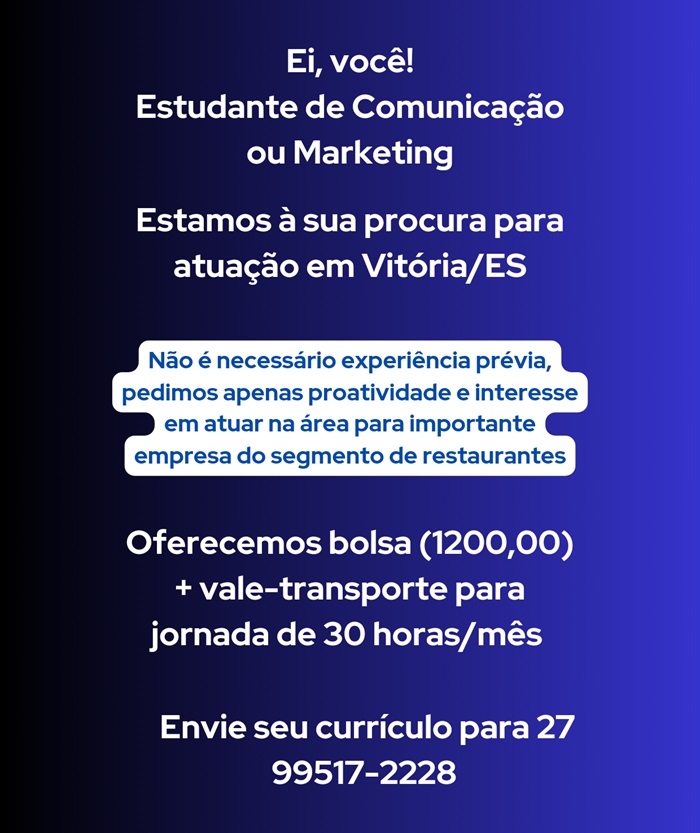 Ei, você!
Estudante de Comunicação ou Marketing

Estamos à sua procura para atuação em Vitória/ES

Não é necessário experiência prévia, pedimos apenas proatividade e interesse em atuar na área para importante empresa do segmento de restaurantes

Oferecemos bolsa (1200,00) + vale-transporte para jornada de 30 horas/mês

Envie seu currículo para 27 99517-2228